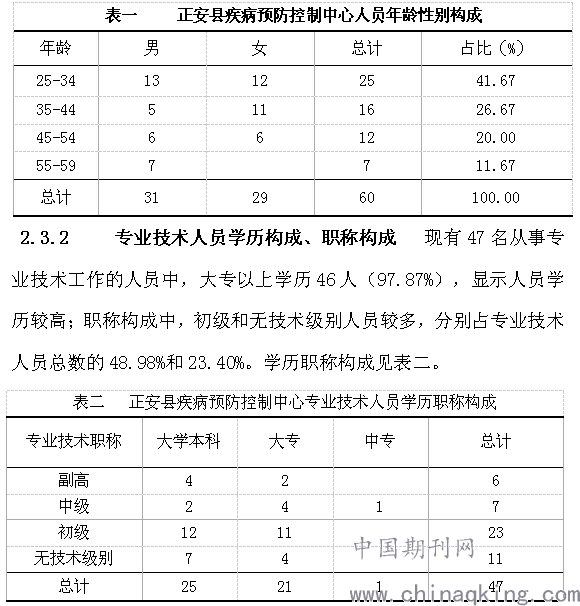 表一　　正安县疾病预防控制中心人员年龄性别构成

| 年龄 | 男 | 女 | 总计 | 占比（%） |
|---|---|---|---|---|
| 25-34 | 13 | 12 | 25 | 41.67 |
| 35-44 | 5 | 11 | 16 | 26.67 |
| 45-54 | 6 | 6 | 12 | 20.00 |
| 55-59 | 7 |  | 7 | 11.67 |
| 总计 | 31 | 29 | 60 | 100.00 |

2.3.2　　专业技术人员学历构成、职称构成　现有 47 名从事专业技术工作的人员中，大专以上学历 46 人（97.87%），显示人员学历较高；职称构成中，初级和无技术级别人员较多，分别占专业技术人员总数的 48.98%和 23.40%。学历职称构成见表二。

表二　正安县疾病预防控制中心专业技术人员学历职称构成

| 专业技术职称 | 大学本科 | 大专 | 中专 | 总计 |
|---|---|---|---|---|
| 副高 | 4 | 2 |  | 6 |
| 中级 | 2 | 4 | 1 | 7 |
| 初级 | 12 | 11 |  | 23 |
| 无技术级别 | 7 | 4 |  | 11 |
| 总计 | 25 | 21 | 1 | 47 |

中国期刊网
www.chinaqking.com